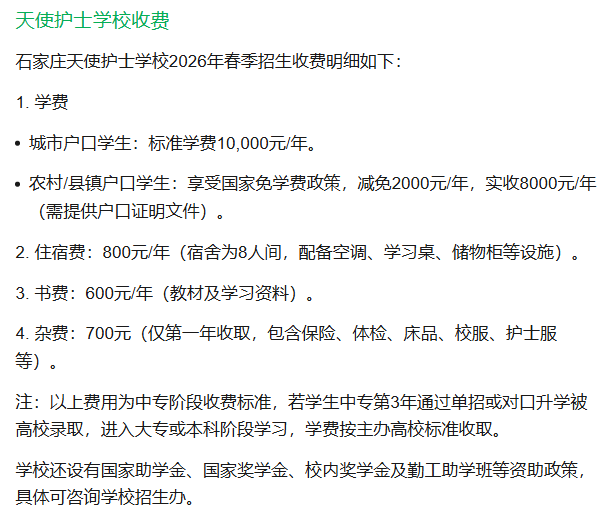 天使护士学校收费

石家庄天使护士学校2026年春季招生收费明细如下：

1. 学费

• 城市户口学生：标准学费10,000元/年。

• 农村/县镇户口学生：享受国家免学费政策，减免2000元/年，实收8000元/年（需提供户口证明文件）。

2. 住宿费：800元/年（宿舍为8人间，配备空调、学习桌、储物柜等设施）。

3. 书费：600元/年（教材及学习资料）。

4. 杂费：700元（仅第一年收取，包含保险、体检、床品、校服、护士服等）。

注：以上费用为中专阶段收费标准，若学生中专第3年通过单招或对口升学被高校录取，进入大专或本科阶段学习，学费按主办高校标准收取。

学校还设有国家助学金、国家奖学金、校内奖学金及勤工助学班等资助政策，具体可咨询学校招生办。